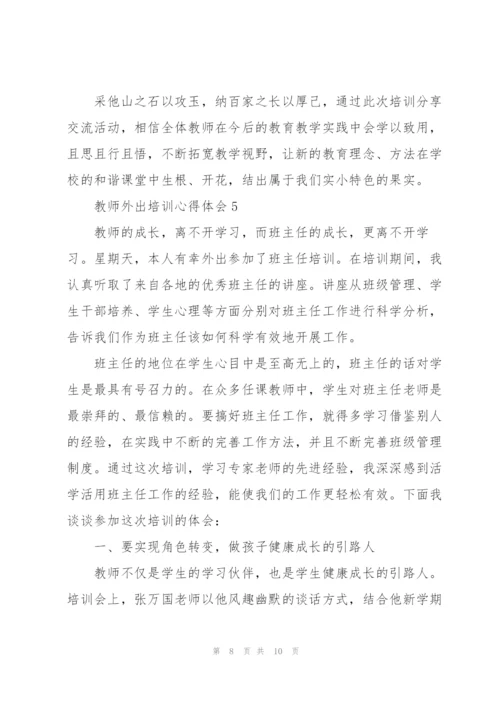 采他山之石以攻玉，纳百家之长以厚己，通过此次培训分享交流活动，相信全体教师在今后的教育教学实践中会学以致用，且思且行且悟，不断拓宽教学视野，让新的教育理念、方法在学校的和谐课堂中生根、开花，结出属于我们实小特色的果实。

教师外出培训心得体会5

教师的成长，离不开学习，而班主任的成长，更离不开学习。星期天，本人有幸外出参加了班主任培训。在培训期间，我认真听取了来自各地的优秀班主任的讲座。讲座从班级管理、学生干部培养、学生心理等方面分别对班主任工作进行科学分析，告诉我们作为班主任该如何科学有效地开展工作。

班主任的地位在学生心目中是至高无上的，班主任的话对学生是最具有号召力的。在众多任课教师中，学生对班主任老师是最崇拜的、最信赖的。要搞好班主任工作，就得多学习借鉴别人的经验，在实践中不断的完善工作方法，并且不断完善班级管理制度。通过这次培训，学习专家老师的先进经验，我深深感到活学活用班主任工作的经验，能使我们的工作更轻松有效。下面我谈谈参加这次培训的体会：

一、要实现角色转变，做孩子健康成长的引路人

教师不仅是学生的学习伙伴，也是学生健康成长的引路人。培训会上，张万国老师以他风趣幽默的谈话方式，结合他新学期

第 8 页 共 10 页